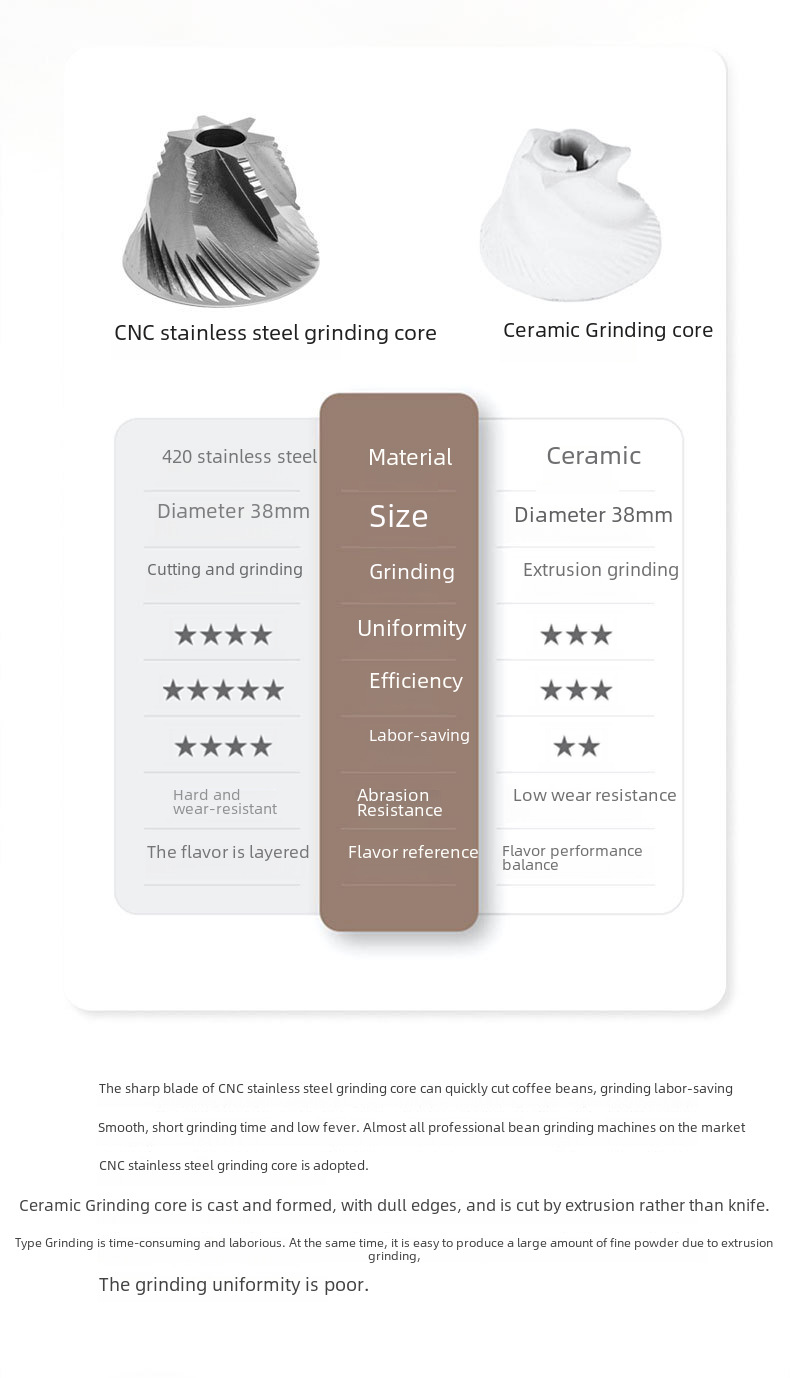 CNC stainless steel grinding core

Ceramic Grinding core

| 420 stainless steel | Material | Ceramic |
|---|---|---|
| Diameter 38mm | Size | Diameter 38mm |
| Cutting and grinding | Grinding | Extrusion grinding |
| ★★★★ | Uniformity | ★★★ |
| ★★★★★ | Efficiency | ★★★ |
| ★★★★ | Labor-saving | ★★ |
| Hard and wear-resistant | Abrasion Resistance | Low wear resistance |
| The flavor is layered | Flavor reference | Flavor performance balance |

The sharp blade of CNC stainless steel grinding core can quickly cut coffee beans, grinding labor-saving

Smooth, short grinding time and low fever. Almost all professional bean grinding machines on the market

CNC stainless steel grinding core is adopted.

Ceramic Grinding core is cast and formed, with dull edges, and is cut by extrusion rather than knife.

Type Grinding is time-consuming and laborious. At the same time, it is easy to produce a large amount of fine powder due to extrusion grinding,

The grinding uniformity is poor.